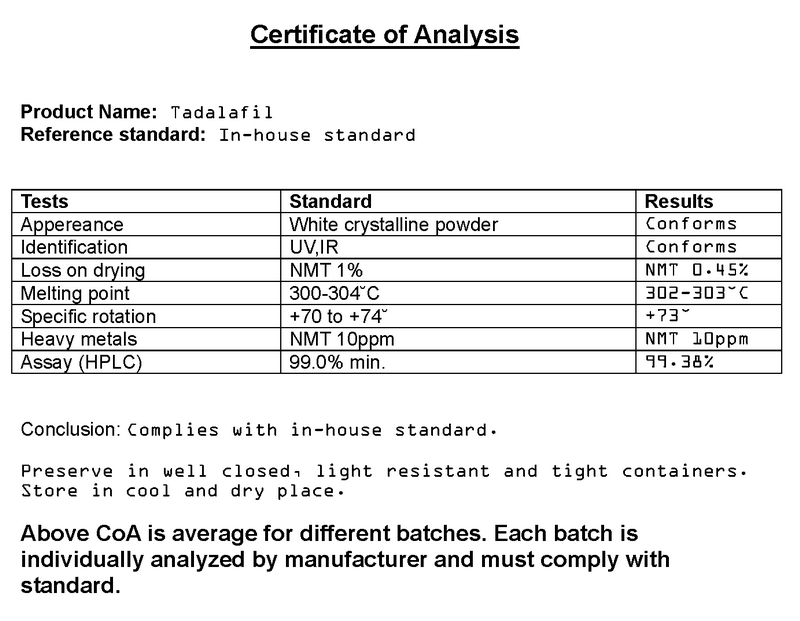 Certificate of Analysis

Product Name: Tadalafil
Reference standard: In-house standard

| Tests | Standard | Results |
|---|---|---|
| Appereance | White crystalline powder | Conforms |
| Identification | UV,IR | Conforms |
| Loss on drying | NMT 1% | NMT 0.45% |
| Melting point | 300-304˘C | 302-303˘C |
| Specific rotation | +70 to +74˘ | +73˘ |
| Heavy metals | NMT 10ppm | NMT 10ppm |
| Assay (HPLC) | 99.0% min. | 99.38% |

Conclusion: Complies with in-house standard.

Preserve in well closed, light resistant and tight containers. Store in cool and dry place.

Above CoA is average for different batches. Each batch is individually analyzed by manufacturer and must comply with standard.